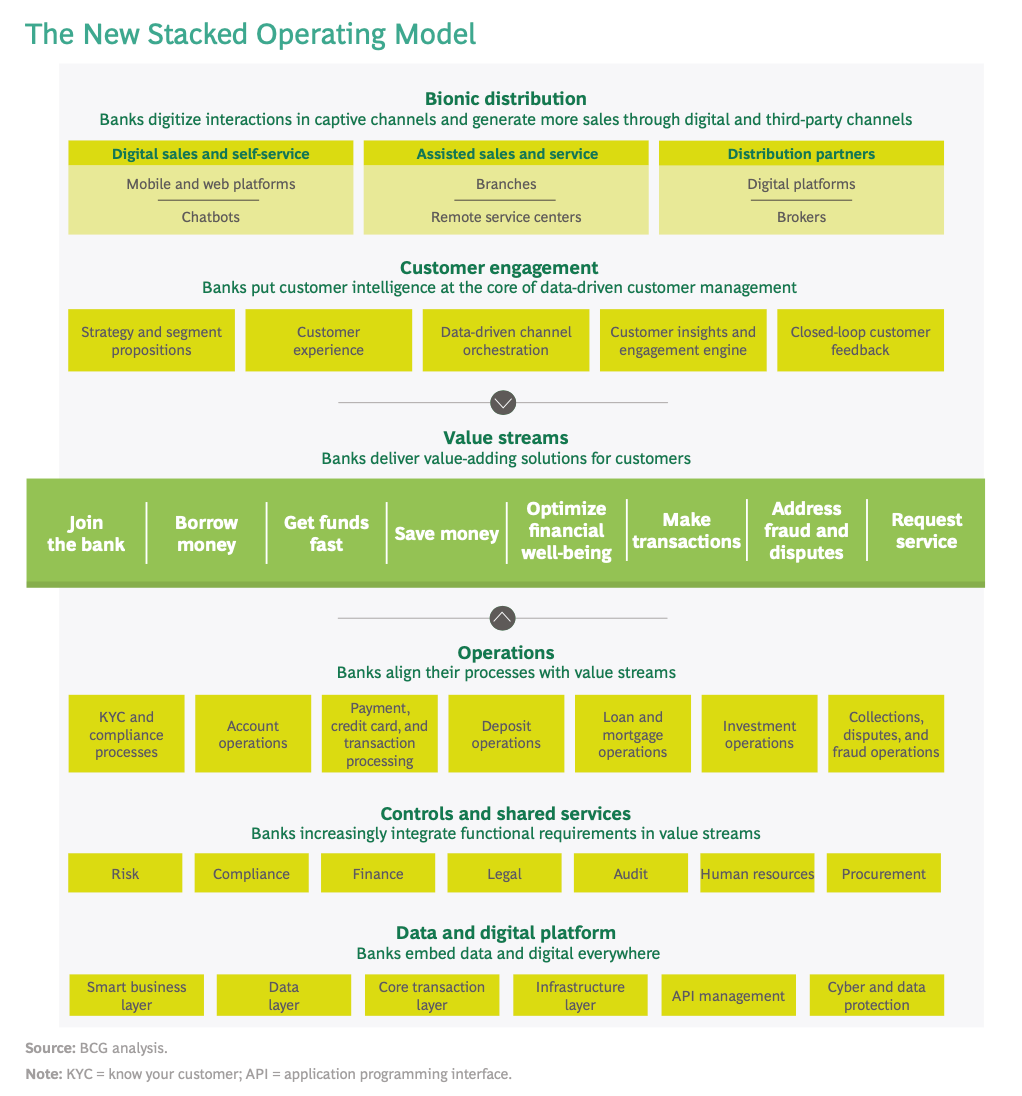 The New Stacked Operating Model

Bionic distribution
Banks digitize interactions in captive channels and generate more sales through digital and third-party channels

Digital sales and self-service
Mobile and web platforms
Chatbots

Assisted sales and service
Branches
Remote service centers

Distribution partners
Digital platforms
Brokers

Customer engagement
Banks put customer intelligence at the core of data-driven customer management

Strategy and segment propositions

Customer experience

Data-driven channel orchestration

Customer insights and engagement engine

Closed-loop customer feedback

Value streams
Banks deliver value-adding solutions for customers

Join the bank

Borrow money

Get funds fast

Save money

Optimize financial well-being

Make transactions

Address fraud and disputes

Request service

Operations
Banks align their processes with value streams

KYC and compliance processes

Account operations

Payment, credit card, and transaction processing

Deposit operations

Loan and mortgage operations

Investment operations

Collections, disputes, and fraud operations

Controls and shared services
Banks increasingly integrate functional requirements in value streams

Risk

Compliance

Finance

Legal

Audit

Human resources

Procurement

Data and digital platform
Banks embed data and digital everywhere

Smart business layer

Data layer

Core transaction layer

Infrastructure layer

API management

Cyber and data protection

Source: BCG analysis.
Note: KYC = know your customer; API = application programming interface.